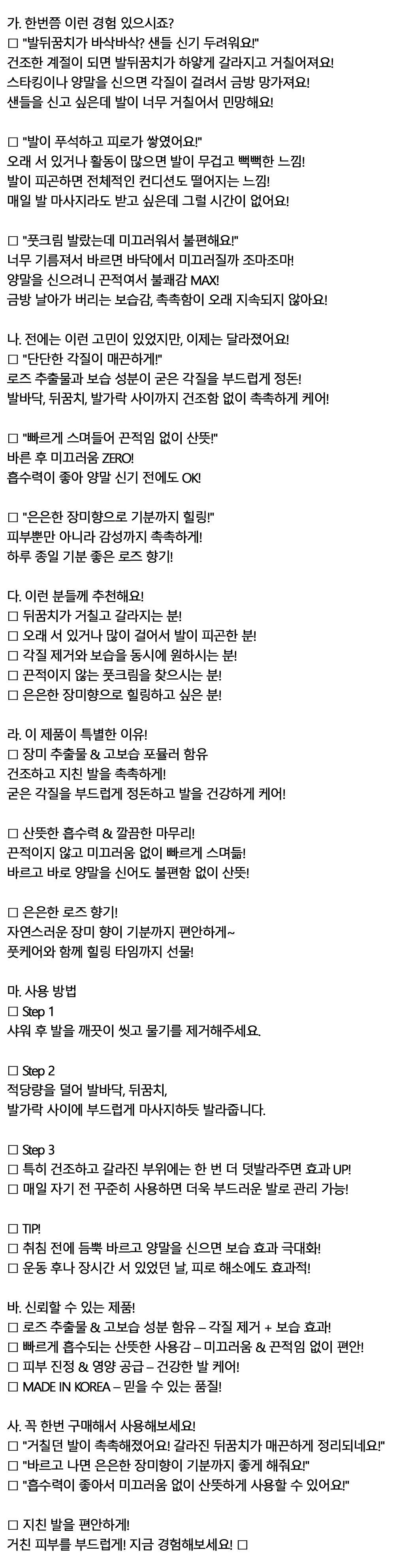 가. 한번쯤 이런 경험 있으시죠?
□ "발뒤꿈치가 바삭바삭? 샌들 신기 두려워요!"
건조한 계절이 되면 발뒤꿈치가 하얗게 갈라지고 거칠어져요!
스타킹이나 양말을 신으면 각질이 걸려서 금방 망가져요!
샌들을 신고 싶은데 발이 너무 거칠어서 민망해요!

□ "발이 푸석하고 피로가 쌓였어요!"
오래 서 있거나 활동이 많으면 발이 무겁고 뻑뻑한 느낌!
발이 피곤하면 전체적인 컨디션도 떨어지는 느낌!
매일 발 마사지라도 받고 싶은데 그럴 시간이 없어요!

□ "풋크림 발랐는데 미끄러워서 불편해요!"
너무 기름져서 바르면 바닥에서 미끄러질까 조마조마!
양말을 신으려니 끈적여서 불쾌감 MAX!
금방 날아가 버리는 보습감, 촉촉함이 오래 지속되지 않아요!

나. 전에는 이런 고민이 있었지만, 이제는 달라졌어요!
□ "단단한 각질이 매끈하게!"
로즈 추출물과 보습 성분이 굳은 각질을 부드럽게 정돈!
발바닥, 뒤꿈치, 발가락 사이까지 건조함 없이 촉촉하게 케어!

□ "빠르게 스며들어 끈적임 없이 산뜻!"
바른 후 미끄러움 ZERO!
흡수력이 좋아 양말 신기 전에도 OK!

□ "은은한 장미향으로 기분까지 힐링!"
피부뿐만 아니라 감성까지 촉촉하게!
하루 종일 기분 좋은 로즈 향기!

다. 이런 분들께 추천해요!
□ 뒤꿈치가 거칠고 갈라지는 분!
□ 오래 서 있거나 많이 걸어서 발이 피곤한 분!
□ 각질 제거와 보습을 동시에 원하시는 분!
□ 끈적이지 않는 풋크림을 찾으시는 분!
□ 은은한 장미향으로 힐링하고 싶은 분!

라. 이 제품이 특별한 이유!
□ 장미 추출물 & 고보습 포뮬러 함유
건조하고 지친 발을 촉촉하게!
굳은 각질을 부드럽게 정돈하고 발을 건강하게 케어!

□ 산뜻한 흡수력 & 깔끔한 마무리!
끈적이지 않고 미끄러움 없이 빠르게 스며듦!
바르고 바로 양말을 신어도 불편함 없이 산뜻!

□ 은은한 로즈 향기!
자연스러운 장미 향이 기분까지 편안하게~
풋케어와 함께 힐링 타임까지 선물!

마. 사용 방법
□ Step 1
샤워 후 발을 깨끗이 씻고 물기를 제거해주세요.

□ Step 2
적당량을 덜어 발바닥, 뒤꿈치,
발가락 사이에 부드럽게 마사지하듯 발라줍니다.

□ Step 3
□ 특히 건조하고 갈라진 부위에는 한 번 더 덧발라주면 효과 UP!
□ 매일 자기 전 꾸준히 사용하면 더욱 부드러운 발로 관리 가능!

□ TIP!
□ 취침 전에 듬뿍 바르고 양말을 신으면 보습 효과 극대화!
□ 운동 후나 장시간 서 있었던 날, 피로 해소에도 효과적!

바. 신뢰할 수 있는 제품!
□ 로즈 추출물 & 고보습 성분 함유 – 각질 제거 + 보습 효과!
□ 빠르게 흡수되는 산뜻한 사용감 – 미끄러움 & 끈적임 없이 편안!
□ 피부 진정 & 영양 공급 – 건강한 발 케어!
□ MADE IN KOREA – 믿을 수 있는 품질!

사. 꼭 한번 구매해서 사용해보세요!
□ "거칠던 발이 촉촉해졌어요! 갈라진 뒤꿈치가 매끈하게 정리되네요!"
□ "바르고 나면 은은한 장미향이 기분까지 좋게 해줘요!"
□ "흡수력이 좋아서 미끄러움 없이 산뜻하게 사용할 수 있어요!"

□ 지친 발을 편안하게!
거친 피부를 부드럽게! 지금 경험해보세요! □